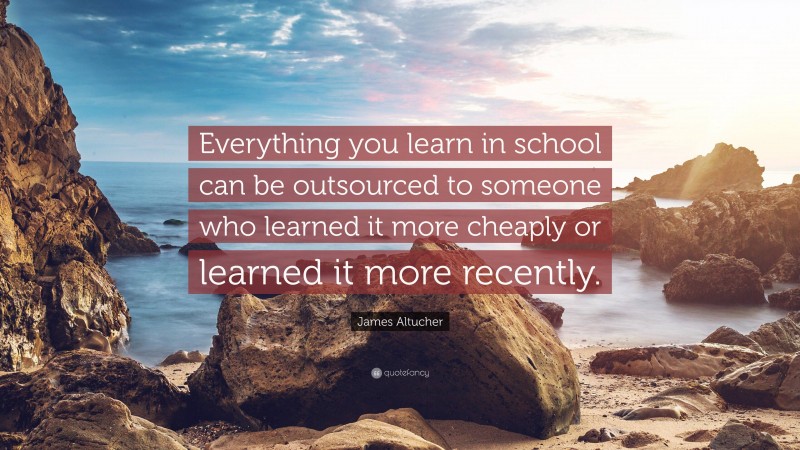 Everything you learn in school can be outsourced to someone who learned it more cheaply or learned it more recently.

James Altucher

quotefancy